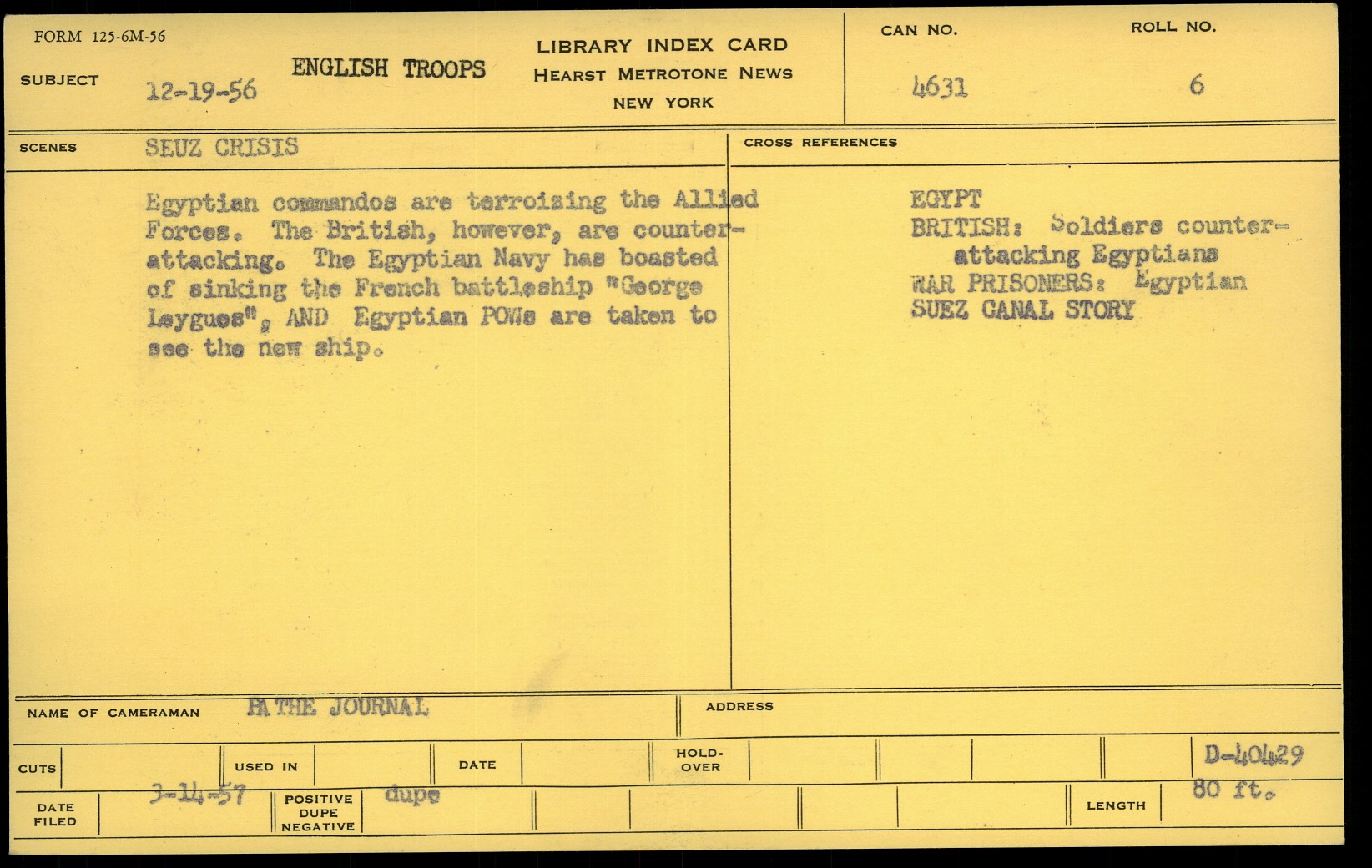 FORM 125-6M-56

SUBJECT 12-19-56 ENGLISH TROOPS

LIBRARY INDEX CARD
HEARST METROTONE NEWS
NEW YORK

CAN NO.
4631

ROLL NO.
6

SCENES SEUZ CRISIS

Egyptian commandos are terroizing the Allied Forces. The British, however, are counter-attacking. The Egyptian Navy has boasted of sinking the French battleship "George Leygues", AND Egyptian POWs are taken to see the new ship.

CROSS REFERENCES

EGYPT
BRITISH: Soldiers counter-attacking Egyptians
WAR PRISONERS: Egyptian
SUEZ CANAL STORY

NAME OF CAMERAMAN PATHE JOURNAL

ADDRESS

CUTS

USED IN

DATE

HOLD-OVER

D-40429

DATE FILED 3-14-57

POSITIVE DUPE NEGATIVE dupe

LENGTH 80 ft.